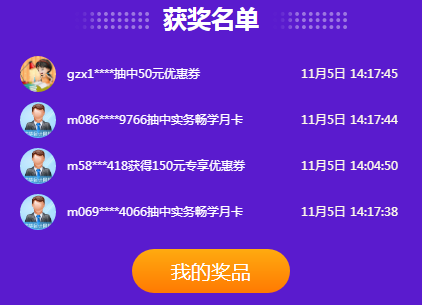 获奖名单

gzx1****抽中50元优惠券 11月5日 14:17:45

m086****9766抽中实务畅学月卡 11月5日 14:17:44

m58***418获得150元专享优惠券 11月5日 14:04:50

m069****4066抽中实务畅学月卡 11月5日 14:17:38

我的奖品